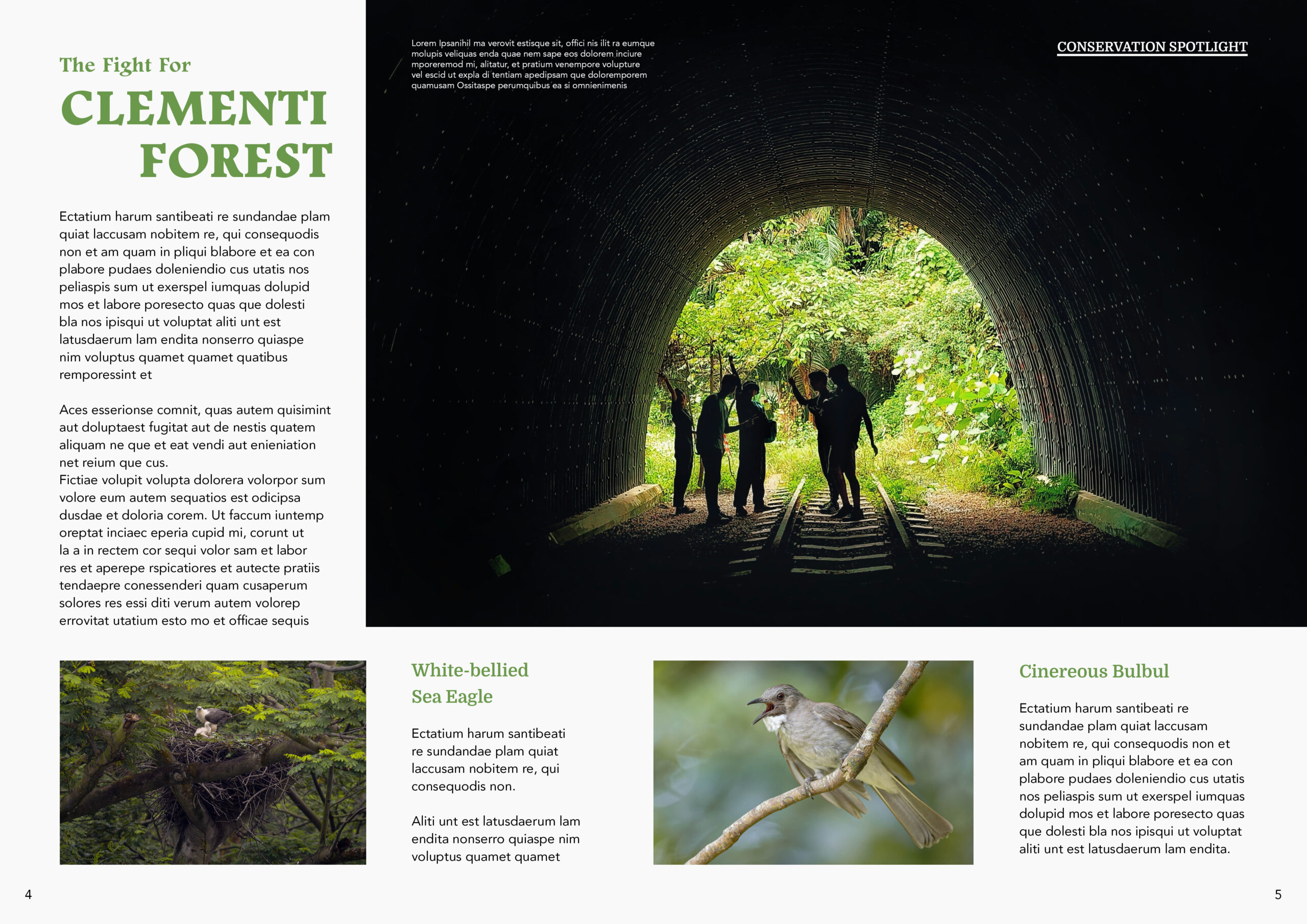 The Fight For

CLEMENTI FOREST

Ectatium harum santibeati re sundandae plam quiat laccusam nobitem re, qui consequodis non et am quam in pliqui blabore et ea con plabore pudaes doleniendio cus utatis nos peliaspis sum ut exerspel iumquas dolupid mos et labore poresecto quas que dolesti bla nos ipisqui ut voluptat aliti unt est latusdaerum lam endita nonserro quiaspe nim voluptus quamet quamet quatibus remporessint et

Aces esserionse comnit, quas autem quisimint aut doluptaest fugitat aut de nestis quatem aliquam ne que et eat vendi aut enieniation net reium que cus.
Fictiae volupit volupta dolorera volorpor sum volore eum autem sequatios est odicipsa dusdae et doloria corem. Ut faccum iuntemp oreptat inciaec eperia cupid mi, corunt ut la a in rectem cor sequi volor sam et labor res et aperepe rspicatiores et autecte pratiis tendaepre conessenderi quam cusaperum solores res essi diti verum autem volorep errovitat utatium esto mo et officae sequis

Lorem Ipsanihil ma verovit estisque sit, offici nis ilit ra eumque molupis veliquas enda quae nem sape eos dolorem inciure mporeremod mi, alitatur, et pratium venempore volupture vel escid ut expla di tentiam apedipsam que doloremporem quamusam Ossitaspe perumquibus ea si omnienimenis

CONSERVATION SPOTLIGHT

White-bellied Sea Eagle

Ectatium harum santibeati re sundandae plam quiat laccusam nobitem re, qui consequodis non.

Aliti unt est latusdaerum lam endita nonserro quiaspe nim voluptus quamet quamet

Cinereous Bulbul

Ectatium harum santibeati re sundandae plam quiat laccusam nobitem re, qui consequodis non et am quam in pliqui blabore et ea con plabore pudaes doleniendio cus utatis nos peliaspis sum ut exerspel iumquas dolupid mos et labore poresecto quas que dolesti bla nos ipisqui ut voluptat aliti unt est latusdaerum lam endita.

4

5